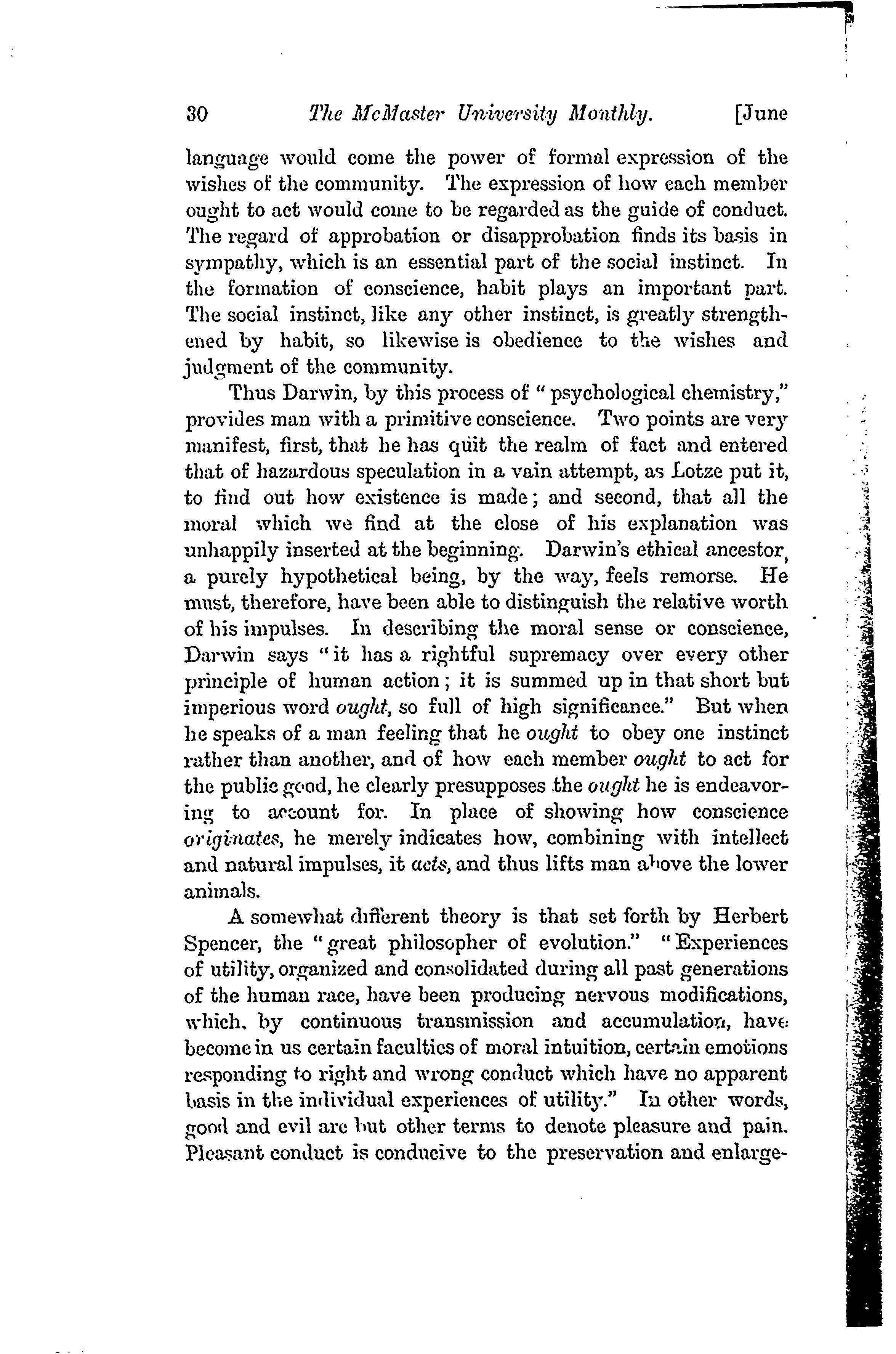 30 The McMaster University Monthly. [June

language would come the power of formal expression of the wishes of the community. The expression of how each member ought to act would come to be regarded as the guide of conduct. The regard of approbation or disapprobation finds its basis in sympathy, which is an essential part of the social instinct. In the formation of conscience, habit plays an important part. The social instinct, like any other instinct, is greatly strengthened by habit, so likewise is obedience to the wishes and judgment of the community.

Thus Darwin, by this process of "psychological chemistry," provides man with a primitive conscience. Two points are very manifest, first, that he has quit the realm of fact and entered that of hazardous speculation in a vain attempt, as Lotze put it, to find out how existence is made; and second, that all the moral which we find at the close of his explanation was unhappily inserted at the beginning. Darwin's ethical ancestor, a purely hypothetical being, by the way, feels remorse. He must, therefore, have been able to distinguish the relative worth of his impulses. In describing the moral sense or conscience, Darwin says "it has a rightful supremacy over every other principle of human action; it is summed up in that short but imperious word ought, so full of high significance." But when he speaks of a man feeling that he ought to obey one instinct rather than another, and of how each member ought to act for the public good, he clearly presupposes the ought he is endeavoring to account for. In place of showing how conscience originates, he merely indicates how, combining with intellect and natural impulses, it acts, and thus lifts man above the lower animals.

A somewhat different theory is that set forth by Herbert Spencer, the "great philosopher of evolution." "Experiences of utility, organized and consolidated during all past generations of the human race, have been producing nervous modifications, which, by continuous transmission and accumulation, have become in us certain faculties of moral intuition, certain emotions responding to right and wrong conduct which have no apparent basis in the individual experiences of utility." In other words, good and evil are but other terms to denote pleasure and pain. Pleasant conduct is conducive to the preservation and enlarge-